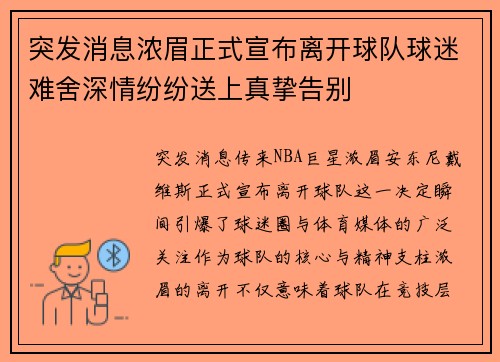 突发消息浓眉正式宣布离开球队球迷难舍深情纷纷送上真挚告别

突发消息传来NBA巨星浓眉安东尼戴维斯正式宣布离开球队这一决定瞬间引爆了球迷圈与体育媒体的广泛关注作为球队的核心与精神支柱浓眉的离开不仅意味着球队在竞技层